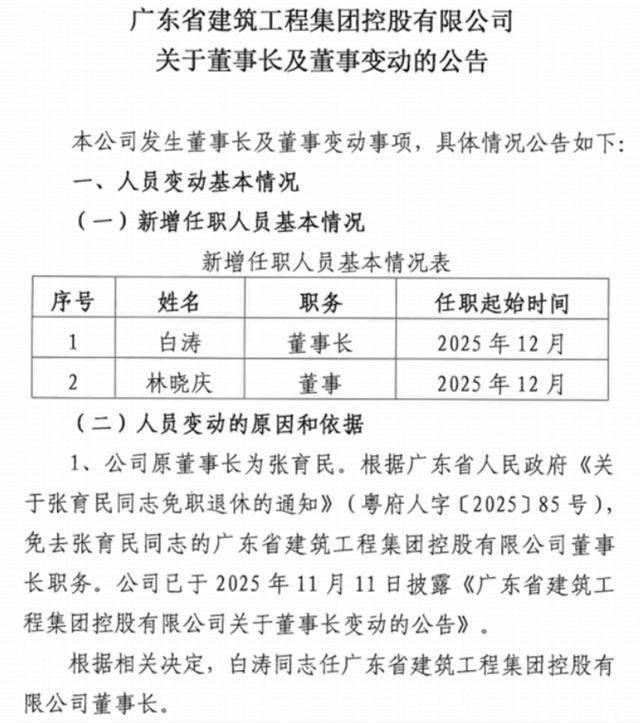 广东省建筑工程集团控股有限公司
关于董事长及董事变动的公告

本公司发生董事长及董事变动事项，具体情况公告如下：

一、人员变动基本情况

（一）新增任职人员基本情况

新增任职人员基本情况表

| 序号 | 姓名 | 职务 | 任职起始时间 |
|---|---|---|---|
| 1 | 白涛 | 董事长 | 2025 年 12 月 |
| 2 | 林晓庆 | 董事 | 2025 年 12 月 |

（二）人员变动的原因和依据

1、公司原董事长为张育民。根据广东省人民政府《关于张育民同志免职退休的通知》（粤府人字〔2025〕85 号），免去张育民同志的广东省建筑工程集团控股有限公司董事长职务。公司已于 2025 年 11 月 11 日披露《广东省建筑工程集团控股有限公司关于董事长变动的公告》。

根据相关决定，白涛同志任广东省建筑工程集团控股有限公司董事长。